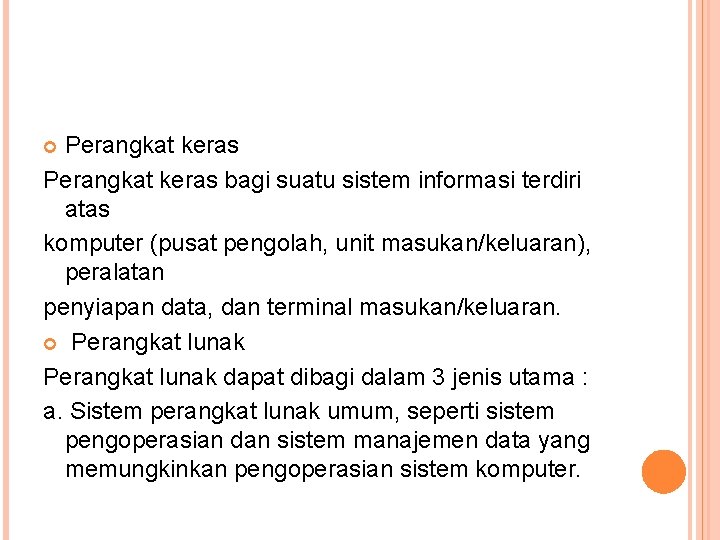 Perangkat keras

Perangkat keras bagi suatu sistem informasi terdiri atas

komputer (pusat pengolah, unit masukan/keluaran), peralatan

penyiapan data, dan terminal masukan/keluaran.

Perangkat lunak

Perangkat lunak dapat dibagi dalam 3 jenis utama :

a. Sistem perangkat lunak umum, seperti sistem pengoperasian dan sistem manajemen data yang memungkinkan pengoperasian sistem komputer.